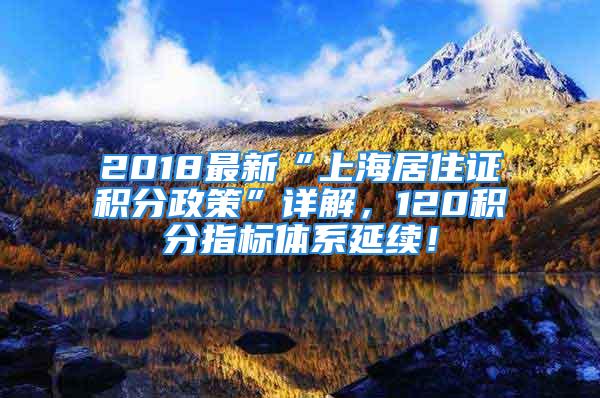 2018最新“上海居住证积分政策”详解，120积分指标体系延续！